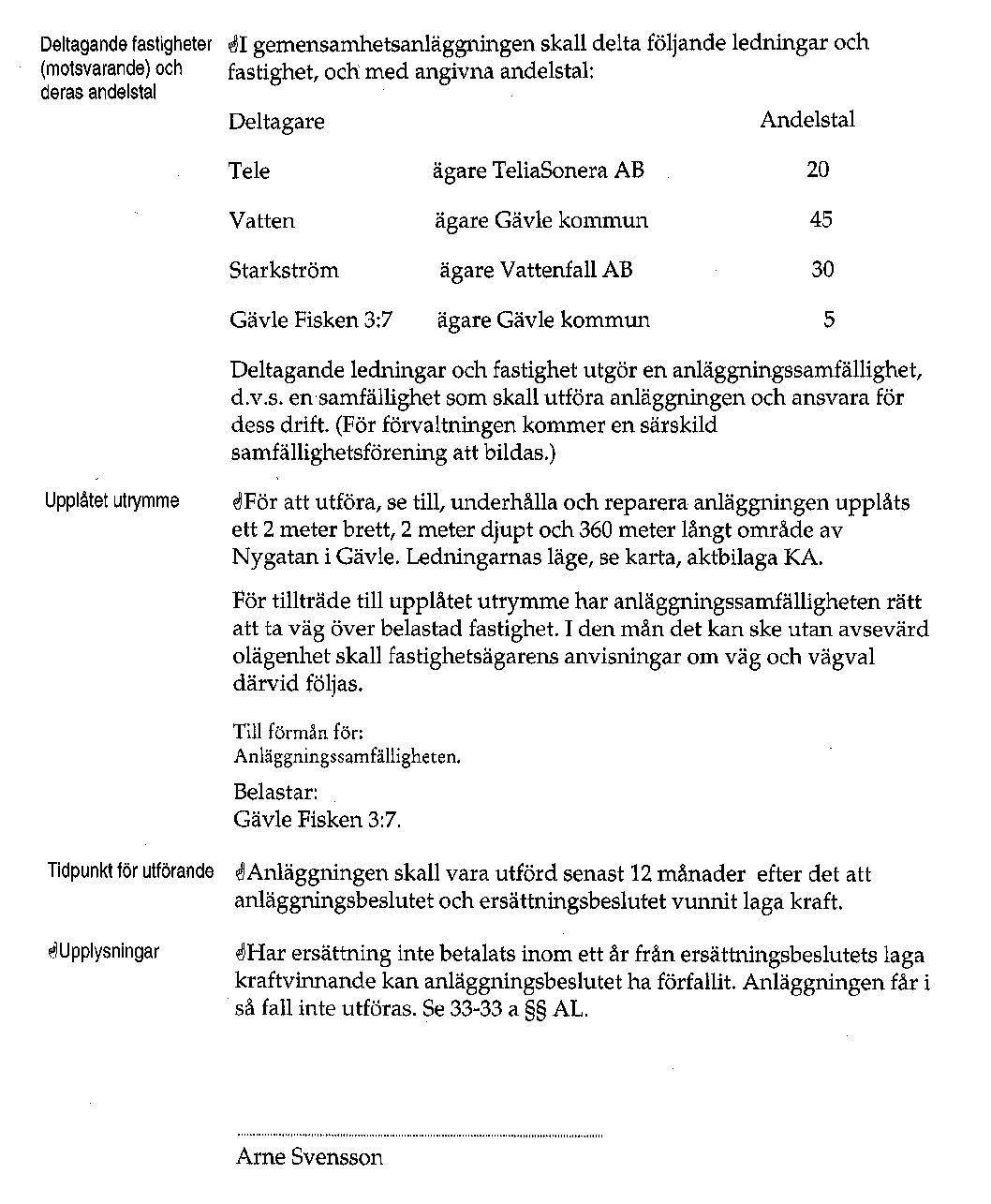 Deltagande fastigheter (motsvarande) och deras andelstal

I gemensamhetsanläggningen skall delta följande ledningar och fastighet, och med angivna andelstal:

| Deltagare | | Andelstal |
|---|---|---|
| Tele | ägare TeliaSonera AB | 20 |
| Vatten | ägare Gävle kommun | 45 |
| Starkström | ägare Vattenfall AB | 30 |
| Gävle Fisken 3:7 | ägare Gävle kommun | 5 |

Deltagande ledningar och fastighet utgör en anläggningssamfällighet, d.v.s. en samfällighet som skall utföra anläggningen och ansvara för dess drift. (För förvaltningen kommer en särskild samfällighetsförening att bildas.)

Upplåtet utrymme

För att utföra, se till, underhålla och reparera anläggningen upplåts ett 2 meter brett, 2 meter djupt och 360 meter långt område av Nygatan i Gävle. Ledningarnas läge, se karta, aktbilaga KA.

För tillträde till upplåtet utrymme har anläggningssamfälligheten rätt att ta väg över belastad fastighet. I den mån det kan ske utan avsevärd olägenhet skall fastighetsägarens anvisningar om väg och vägval därvid följas.

Till förmån för:
Anläggningssamfälligheten.

Belastar:
Gävle Fisken 3:7.

Tidpunkt för utförande

Anläggningen skall vara utförd senast 12 månader efter det att anläggningsbeslutet och ersättningsbeslutet vunnit laga kraft.

Upplysningar

Har ersättning inte betalats inom ett år från ersättningsbeslutets laga kraftvinnande kan anläggningsbeslutet ha förfallit. Anläggningen får i så fall inte utföras. Se 33-33 a §§ AL.

Arne Svensson